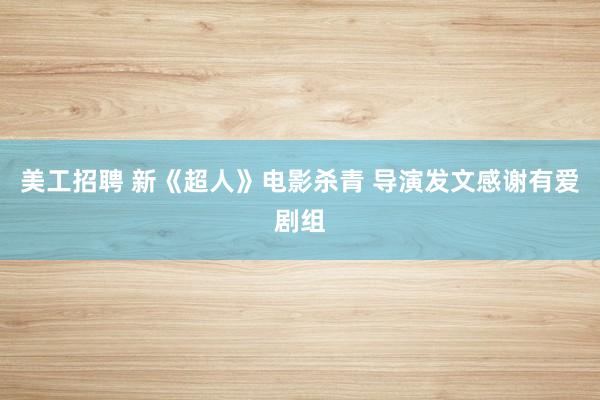 美工招聘 新《超人》电影杀青 导演发文感谢有爱剧组